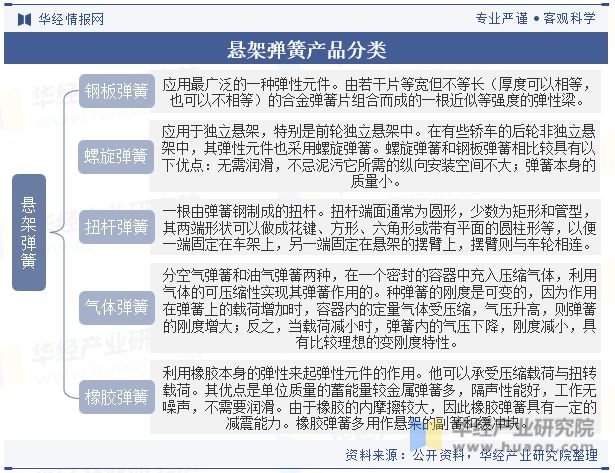 华经情报网

专业严谨 • 客观科学

悬架弹簧产品分类

悬架弹簧

钢板弹簧

应用最广泛的一种弹性元件。由若干片等宽但不等长（厚度可以相等，也可以不相等）的合金弹簧片组合而成的一根近似等强度的弹性梁。

螺旋弹簧

应用于独立悬架，特别是前轮独立悬架中。在有些轿车的后轮非独立悬架中，其弹性元件也采用螺旋弹簧。螺旋弹簧和钢板弹簧相比较具有以下优点：无需润滑，不忌泥污它所需的纵向安装空间不大；弹簧本身的质量小。

扭杆弹簧

一根由弹簧钢制成的扭杆。扭杆端面通常为圆形，少数为矩形和管型，其两端形状可以做成花键、方形、六角形或带有平面的圆柱形等，以便一端固定在车架上，另一端固定在悬架的摆臂上，摆臂则与车轮相连。

气体弹簧

分空气弹簧和油气弹簧两种，在一个密封的容器中充入压缩气体，利用气体的可压缩性实现其弹簧作用的。种弹簧的刚度是可变的，因为作用在弹簧上的载荷增加时，容器内的定量气体受压缩，气压升高，则弹簧的刚度增大；反之，当载荷减小时，弹簧内的气压下降，刚度减小，具有比较理想的变刚度特性。

橡胶弹簧

利用橡胶本身的弹性来起弹性元件的作用。他可以承受压缩载荷与扭转载荷。其优点是单位质量的蓄能量较金属弹簧多，隔声性能好，工作无噪声，不需要润滑。由于橡胶的内摩擦较大，因此橡胶弹簧具有一定的减震能力。橡胶弹簧多用作悬架的副簧和缓冲块。

华经产业研究院
www.huaon.com

资料来源：公开资料，华经产业研究院整理